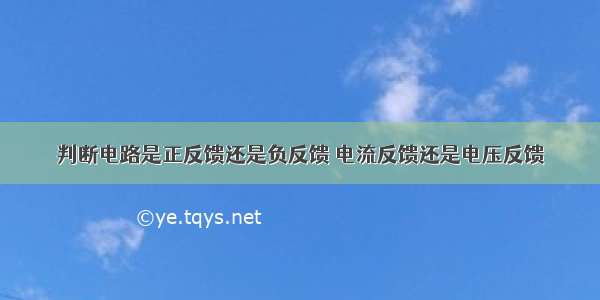 判断电路是正反馈还是负反馈 电流反馈还是电压反馈

©ye.tqys.net